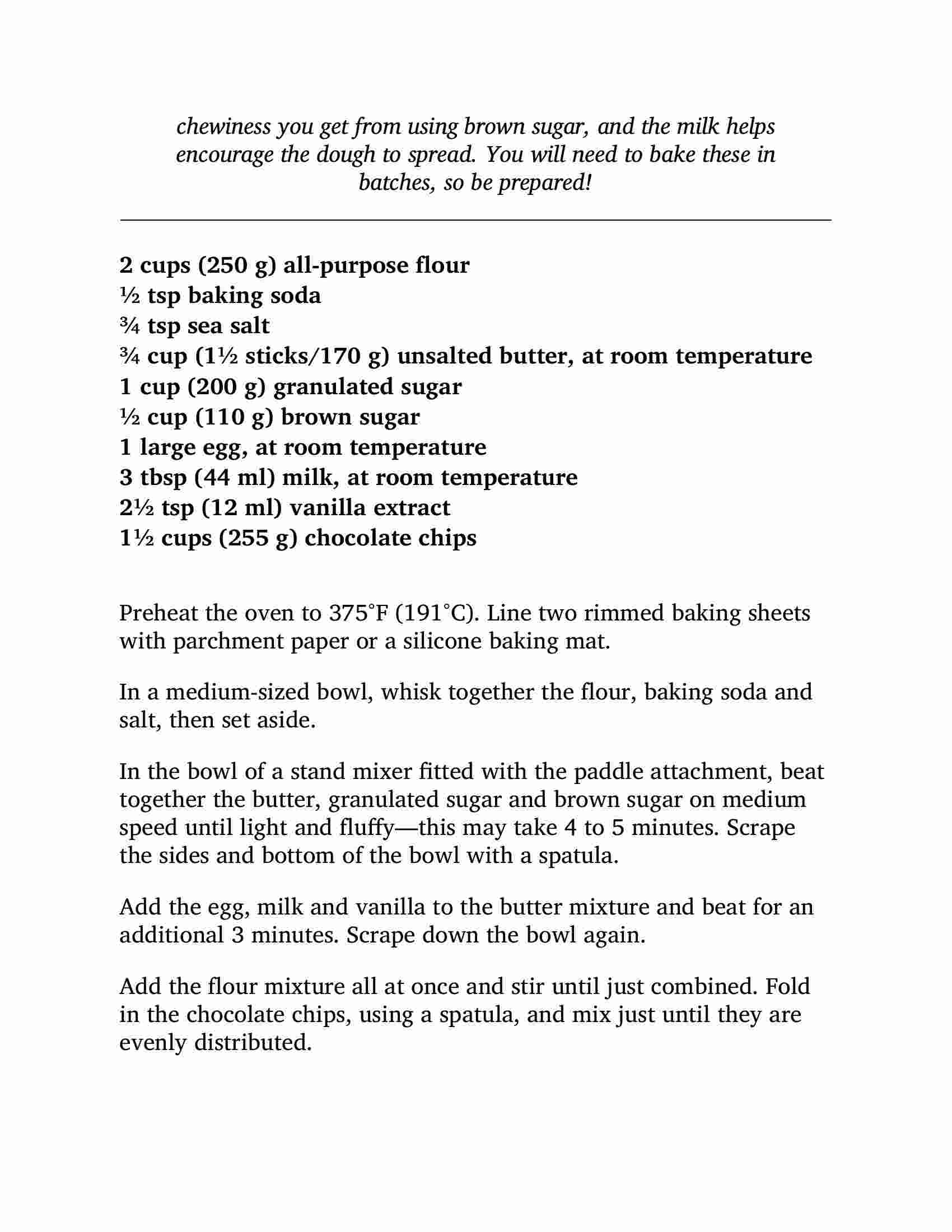 chewiness you get from using brown sugar, and the milk helps encourage the dough to spread. You will need to bake these in batches, so be prepared!

2 cups (250 g) all-purpose flour
½ tsp baking soda
¾ tsp sea salt
¾ cup (1½ sticks/170 g) unsalted butter, at room temperature
1 cup (200 g) granulated sugar
½ cup (110 g) brown sugar
1 large egg, at room temperature
3 tbsp (44 ml) milk, at room temperature
2½ tsp (12 ml) vanilla extract
1½ cups (255 g) chocolate chips

Preheat the oven to 375°F (191°C). Line two rimmed baking sheets with parchment paper or a silicone baking mat.

In a medium-sized bowl, whisk together the flour, baking soda and salt, then set aside.

In the bowl of a stand mixer fitted with the paddle attachment, beat together the butter, granulated sugar and brown sugar on medium speed until light and fluffy—this may take 4 to 5 minutes. Scrape the sides and bottom of the bowl with a spatula.

Add the egg, milk and vanilla to the butter mixture and beat for an additional 3 minutes. Scrape down the bowl again.

Add the flour mixture all at once and stir until just combined. Fold in the chocolate chips, using a spatula, and mix just until they are evenly distributed.